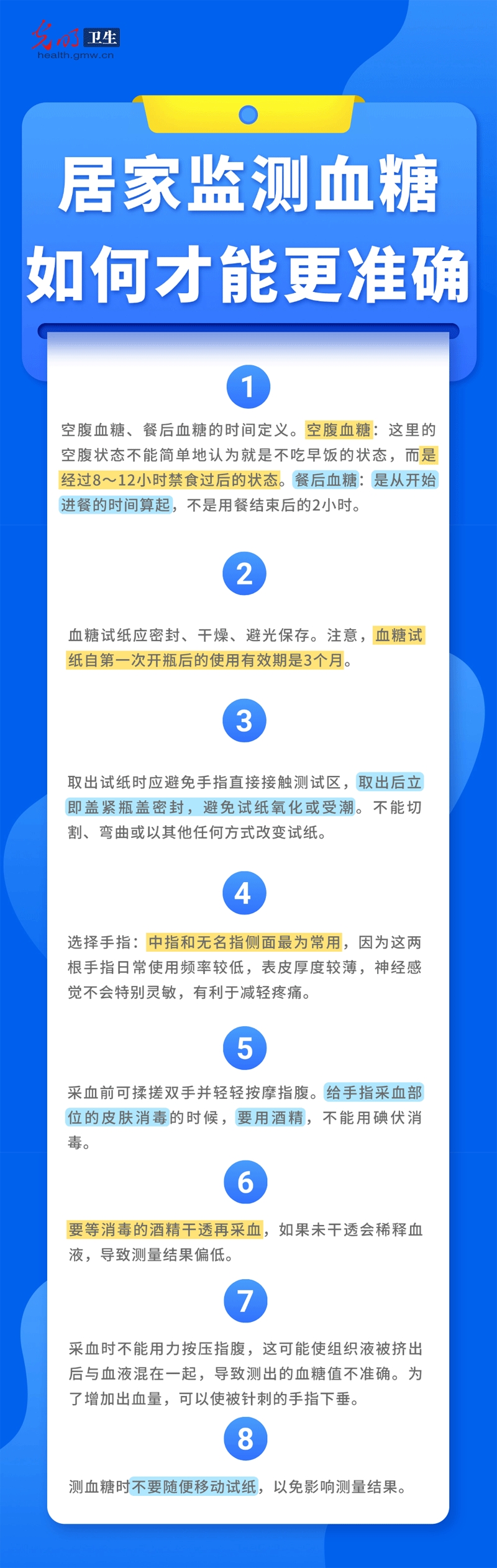 光明 卫生
health.gmw.cn

居家监测血糖
如何才能更准确

1

空腹血糖、餐后血糖的时间定义。空腹血糖：这里的空腹状态不能简单地认为就是不吃早饭的状态，而是经过8～12小时禁食过后的状态。餐后血糖：是从开始进餐的时间算起，不是用餐结束后的2小时。

2

血糖试纸应密封、干燥、避光保存。注意，血糖试纸自第一次开瓶后的使用有效期是3个月。

3

取出试纸时应避免手指直接接触测试区，取出后立即盖紧瓶盖密封，避免试纸氧化或受潮。不能切割、弯曲或以其他任何方式改变试纸。

4

选择手指：中指和无名指侧面最为常用，因为这两根手指日常使用频率较低，表皮厚度较薄，神经感觉不会特别灵敏，有利于减轻疼痛。

5

采血前可揉搓双手并轻轻按摩指腹。给手指采血部位的皮肤消毒的时候，要用酒精，不能用碘伏消毒。

6

要等消毒的酒精干透再采血，如果未干透会稀释血液，导致测量结果偏低。

7

采血时不能用力按压指腹，这可能使组织液被挤出后与血液混在一起，导致测出的血糖值不准确。为了增加出血量，可以使被针刺的手指下垂。

8

测血糖时不要随便移动试纸，以免影响测量结果。